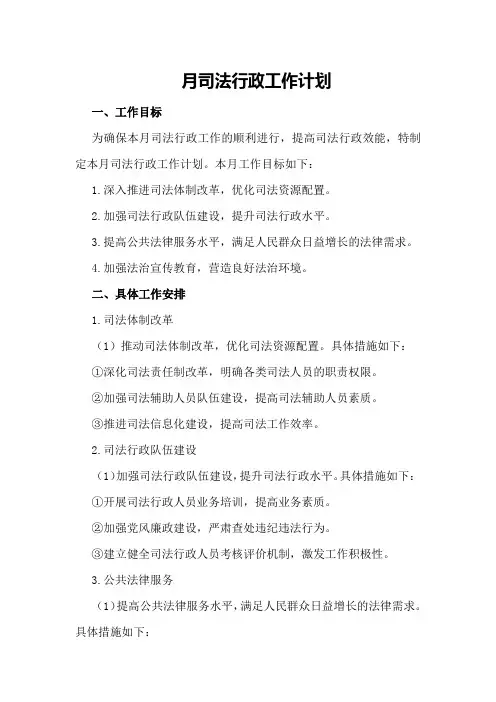 月司法行政工作计划

一、工作目标

为确保本月司法行政工作的顺利进行，提高司法行政效能，特制定本月司法行政工作计划。本月工作目标如下：

1.深入推进司法体制改革，优化司法资源配置。

2.加强司法行政队伍建设，提升司法行政水平。

3.提高公共法律服务水平，满足人民群众日益增长的法律需求。

4.加强法治宣传教育，营造良好法治环境。

二、具体工作安排

1.司法体制改革

（1）推动司法体制改革，优化司法资源配置。具体措施如下：

①深化司法责任制改革，明确各类司法人员的职责权限。

②加强司法辅助人员队伍建设，提高司法辅助人员素质。

③推进司法信息化建设，提高司法工作效率。

2.司法行政队伍建设

（1）加强司法行政队伍建设，提升司法行政水平。具体措施如下：

①开展司法行政人员业务培训，提高业务素质。

②加强党风廉政建设，严肃查处违纪违法行为。

③建立健全司法行政人员考核评价机制，激发工作积极性。

3.公共法律服务

（1）提高公共法律服务水平，满足人民群众日益增长的法律需求。具体措施如下：